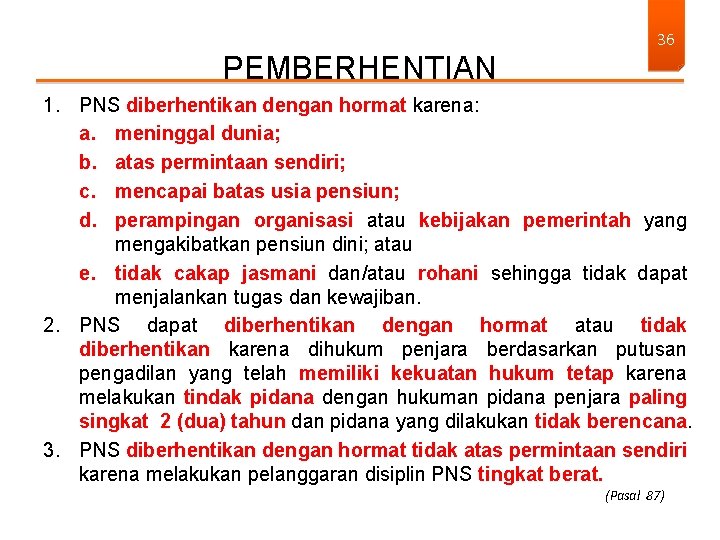 36

PEMBERHENTIAN

1. PNS diberhentikan dengan hormat karena:
a. meninggal dunia;
b. atas permintaan sendiri;
c. mencapai batas usia pensiun;
d. perampingan organisasi atau kebijakan pemerintah yang mengakibatkan pensiun dini; atau
e. tidak cakap jasmani dan/atau rohani sehingga tidak dapat menjalankan tugas dan kewajiban.
2. PNS dapat diberhentikan dengan hormat atau tidak diberhentikan karena dihukum penjara berdasarkan putusan pengadilan yang telah memiliki kekuatan hukum tetap karena melakukan tindak pidana dengan hukuman pidana penjara paling singkat 2 (dua) tahun dan pidana yang dilakukan tidak berencana.
3. PNS diberhentikan dengan hormat tidak atas permintaan sendiri karena melakukan pelanggaran disiplin PNS tingkat berat.

(Pasal 87)